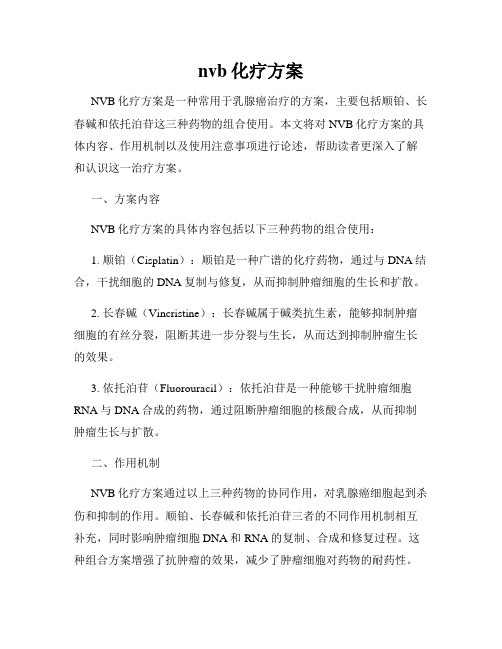 nvb 化疗方案

NVB 化疗方案是一种常用于乳腺癌治疗的方案，主要包括顺铂、长春碱和依托泊苷这三种药物的组合使用。本文将对 NVB 化疗方案的具体内容、作用机制以及使用注意事项进行论述，帮助读者更深入了解和认识这一治疗方案。

一、方案内容

NVB 化疗方案的具体内容包括以下三种药物的组合使用：

1. 顺铂（Cisplatin）：顺铂是一种广谱的化疗药物，通过与 DNA 结合，干扰细胞的 DNA 复制与修复，从而抑制肿瘤细胞的生长和扩散。

2. 长春碱（Vincristine）：长春碱属于碱类抗生素，能够抑制肿瘤细胞的有丝分裂，阻断其进一步分裂与生长，从而达到抑制肿瘤生长的效果。

3. 依托泊苷（Fluorouracil）：依托泊苷是一种能够干扰肿瘤细胞 RNA 与 DNA 合成的药物，通过阻断肿瘤细胞的核酸合成，从而抑制肿瘤生长与扩散。

二、作用机制

NVB 化疗方案通过以上三种药物的协同作用，对乳腺癌细胞起到杀伤和抑制的作用。顺铂、长春碱和依托泊苷三者的不同作用机制相互补充，同时影响肿瘤细胞 DNA 和 RNA 的复制、合成和修复过程。这种组合方案增强了抗肿瘤的效果，减少了肿瘤细胞对药物的耐药性。